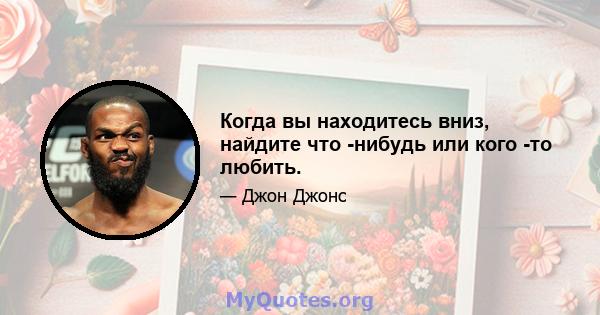 Когда вы находитесь вниз, найдите что -нибудь или кого -то любить.

— Джон Джонс

MyQuotes.org